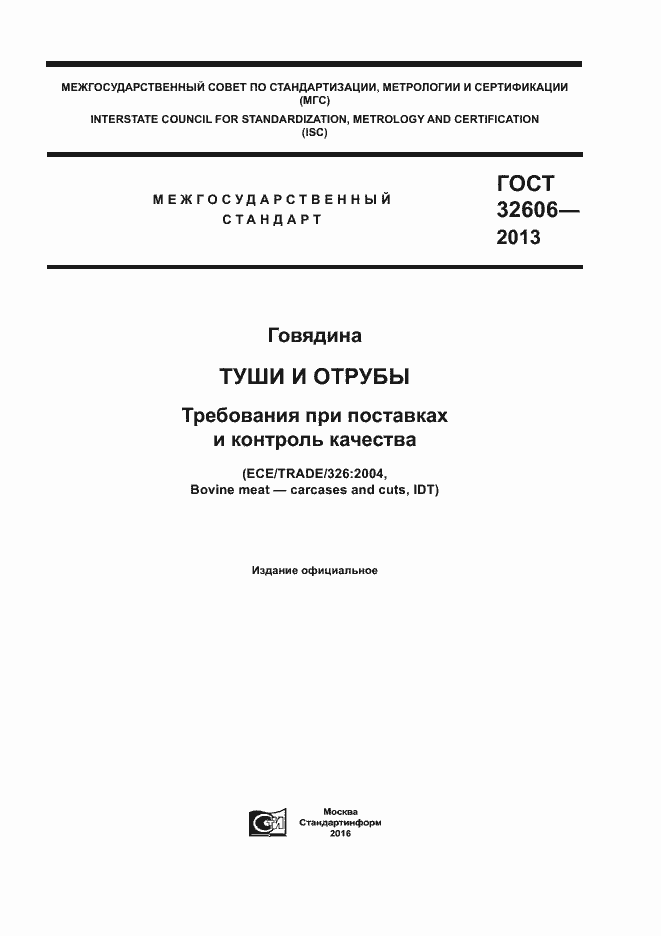 МЕЖГОСУДАРСТВЕННЫЙ СОВЕТ ПО СТАНДАРТИЗАЦИИ, МЕТРОЛОГИИ И СЕРТИФИКАЦИИ
(МГС)
INTERSTATE COUNCIL FOR STANDARDIZATION, METROLOGY AND CERTIFICATION
(ISC)

МЕЖГОСУДАРСТВЕННЫЙ
СТАНДАРТ

ГОСТ
32606—
2013

Говядина

ТУШИ И ОТРУБЫ

Требования при поставках
и контроль качества

(ECE/TRADE/326:2004,
Bovine meat — carcases and cuts, IDT)

Издание официальное

Москва
Стандартинформ
2016